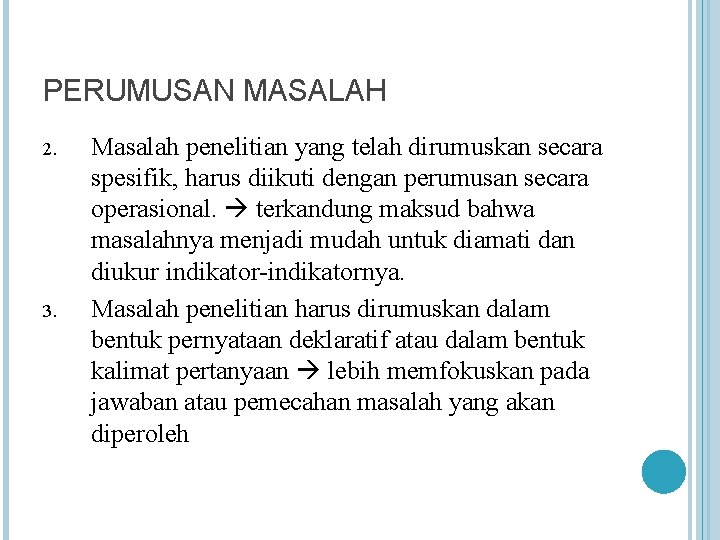 PERUMUSAN MASALAH

2. Masalah penelitian yang telah dirumuskan secara spesifik, harus diikuti dengan perumusan secara operasional. → terkandung maksud bahwa masalahnya menjadi mudah untuk diamati dan diukur indikator-indikatornya.

3. Masalah penelitian harus dirumuskan dalam bentuk pernyataan deklaratif atau dalam bentuk kalimat pertanyaan → lebih memfokuskan pada jawaban atau pemecahan masalah yang akan diperoleh